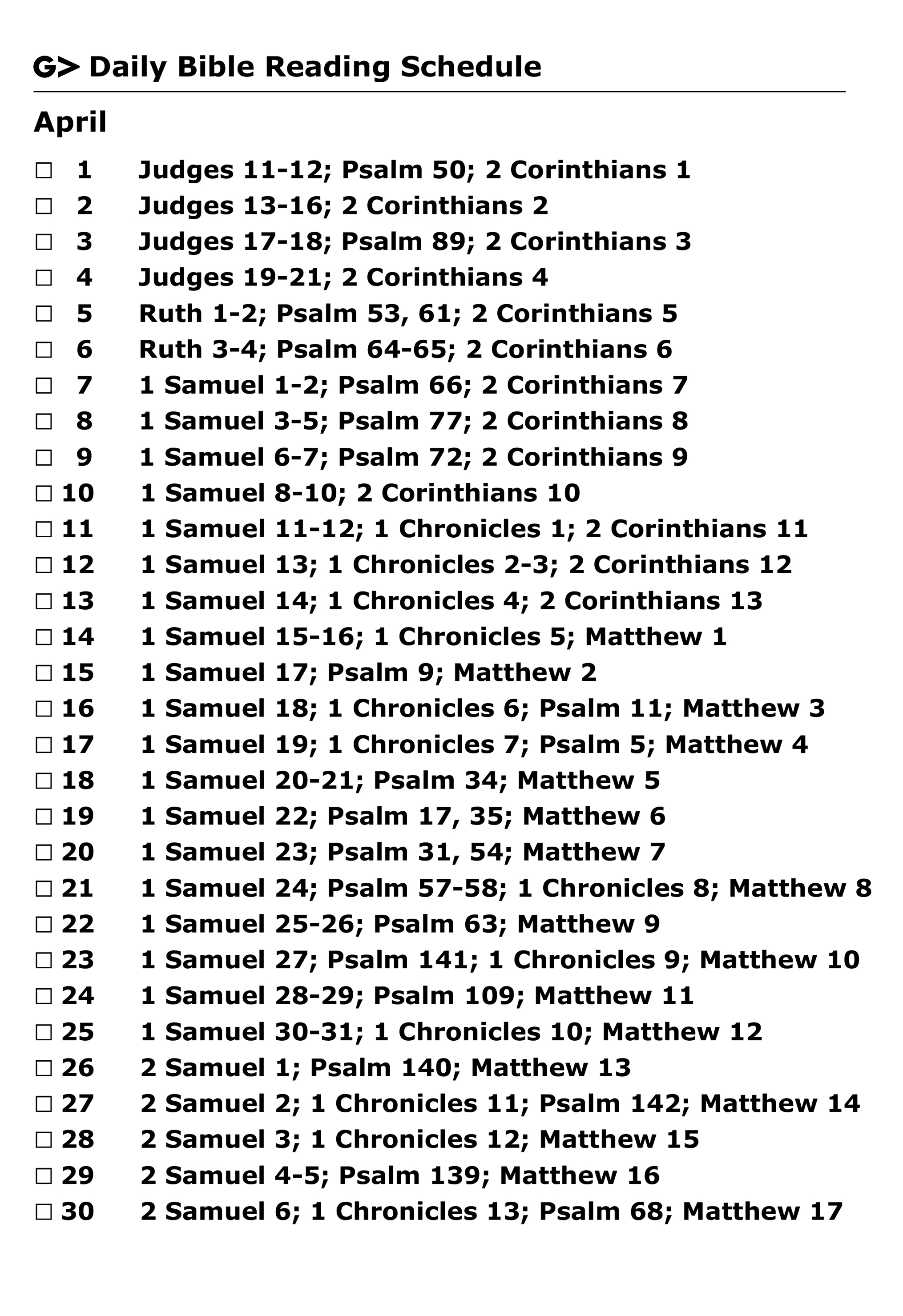 G> Daily Bible Reading Schedule

April

☐ 1 Judges 11-12; Psalm 50; 2 Corinthians 1
☐ 2 Judges 13-16; 2 Corinthians 2
☐ 3 Judges 17-18; Psalm 89; 2 Corinthians 3
☐ 4 Judges 19-21; 2 Corinthians 4
☐ 5 Ruth 1-2; Psalm 53, 61; 2 Corinthians 5
☐ 6 Ruth 3-4; Psalm 64-65; 2 Corinthians 6
☐ 7 1 Samuel 1-2; Psalm 66; 2 Corinthians 7
☐ 8 1 Samuel 3-5; Psalm 77; 2 Corinthians 8
☐ 9 1 Samuel 6-7; Psalm 72; 2 Corinthians 9
☐ 10 1 Samuel 8-10; 2 Corinthians 10
☐ 11 1 Samuel 11-12; 1 Chronicles 1; 2 Corinthians 11
☐ 12 1 Samuel 13; 1 Chronicles 2-3; 2 Corinthians 12
☐ 13 1 Samuel 14; 1 Chronicles 4; 2 Corinthians 13
☐ 14 1 Samuel 15-16; 1 Chronicles 5; Matthew 1
☐ 15 1 Samuel 17; Psalm 9; Matthew 2
☐ 16 1 Samuel 18; 1 Chronicles 6; Psalm 11; Matthew 3
☐ 17 1 Samuel 19; 1 Chronicles 7; Psalm 5; Matthew 4
☐ 18 1 Samuel 20-21; Psalm 34; Matthew 5
☐ 19 1 Samuel 22; Psalm 17, 35; Matthew 6
☐ 20 1 Samuel 23; Psalm 31, 54; Matthew 7
☐ 21 1 Samuel 24; Psalm 57-58; 1 Chronicles 8; Matthew 8
☐ 22 1 Samuel 25-26; Psalm 63; Matthew 9
☐ 23 1 Samuel 27; Psalm 141; 1 Chronicles 9; Matthew 10
☐ 24 1 Samuel 28-29; Psalm 109; Matthew 11
☐ 25 1 Samuel 30-31; 1 Chronicles 10; Matthew 12
☐ 26 2 Samuel 1; Psalm 140; Matthew 13
☐ 27 2 Samuel 2; 1 Chronicles 11; Psalm 142; Matthew 14
☐ 28 2 Samuel 3; 1 Chronicles 12; Matthew 15
☐ 29 2 Samuel 4-5; Psalm 139; Matthew 16
☐ 30 2 Samuel 6; 1 Chronicles 13; Psalm 68; Matthew 17